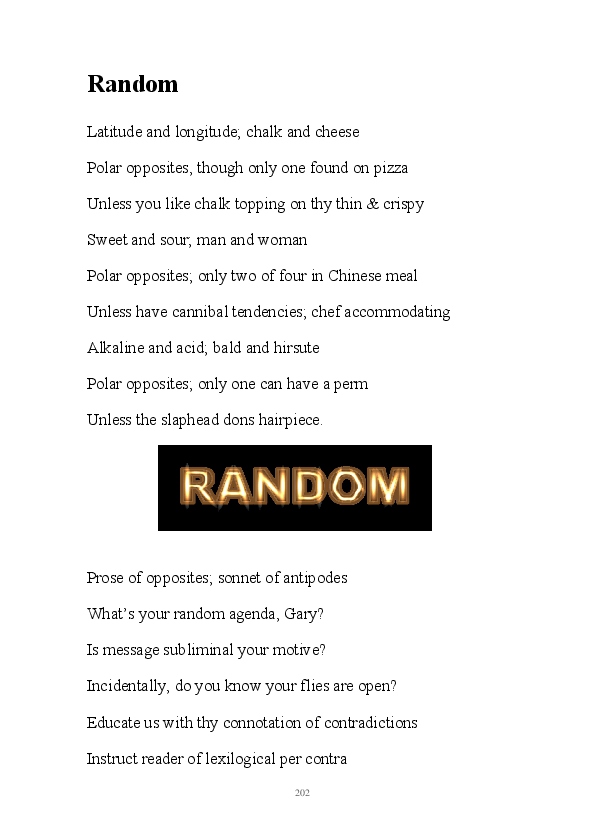 Random

Latitude and longitude; chalk and cheese

Polar opposites, though only one found on pizza

Unless you like chalk topping on thy thin & crispy

Sweet and sour; man and woman

Polar opposites; only two of four in Chinese meal

Unless have cannibal tendencies; chef accommodating

Alkaline and acid; bald and hirsute

Polar opposites; only one can have a perm

Unless the slaphead dons hairpiece.

RANDOM

Prose of opposites; sonnet of antipodes

What's your random agenda, Gary?

Is message subliminal your motive?

Incidentally, do you know your flies are open?

Educate us with thy connotation of contradictions

Instruct reader of lexilogical per contra

202